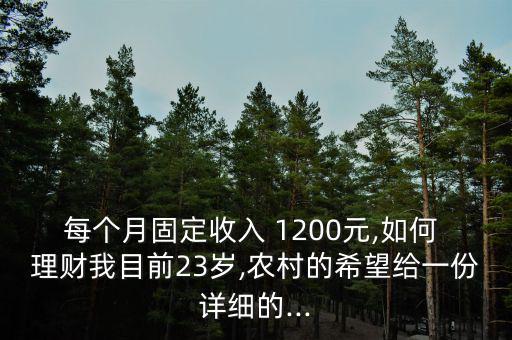 每个月固定收入 1200元,如何理财我目前23岁,农村的希望给一份详细的...